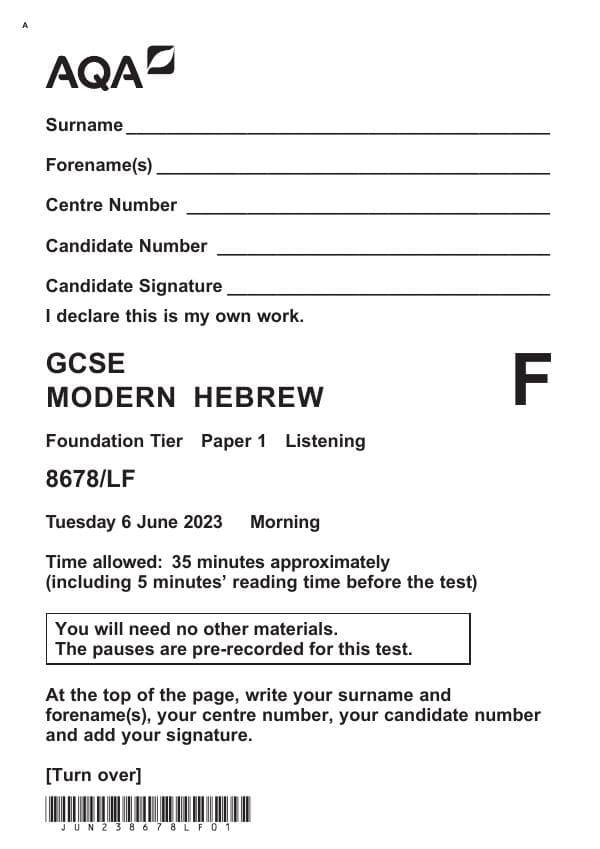 A

AQA

Surname ____

Forename(s) ____

Centre Number ____

Candidate Number ____

Candidate Signature ____

I declare this is my own work.

GCSE
MODERN HEBREW

F

Foundation Tier Paper 1 Listening

8678/LF

Tuesday 6 June 2023 Morning

Time allowed: 35 minutes approximately
(including 5 minutes' reading time before the test)

You will need no other materials.
The pauses are pre-recorded for this test.

At the top of the page, write your surname and forename(s), your centre number, your candidate number and add your signature.

[Turn over]

JUN238678LF01